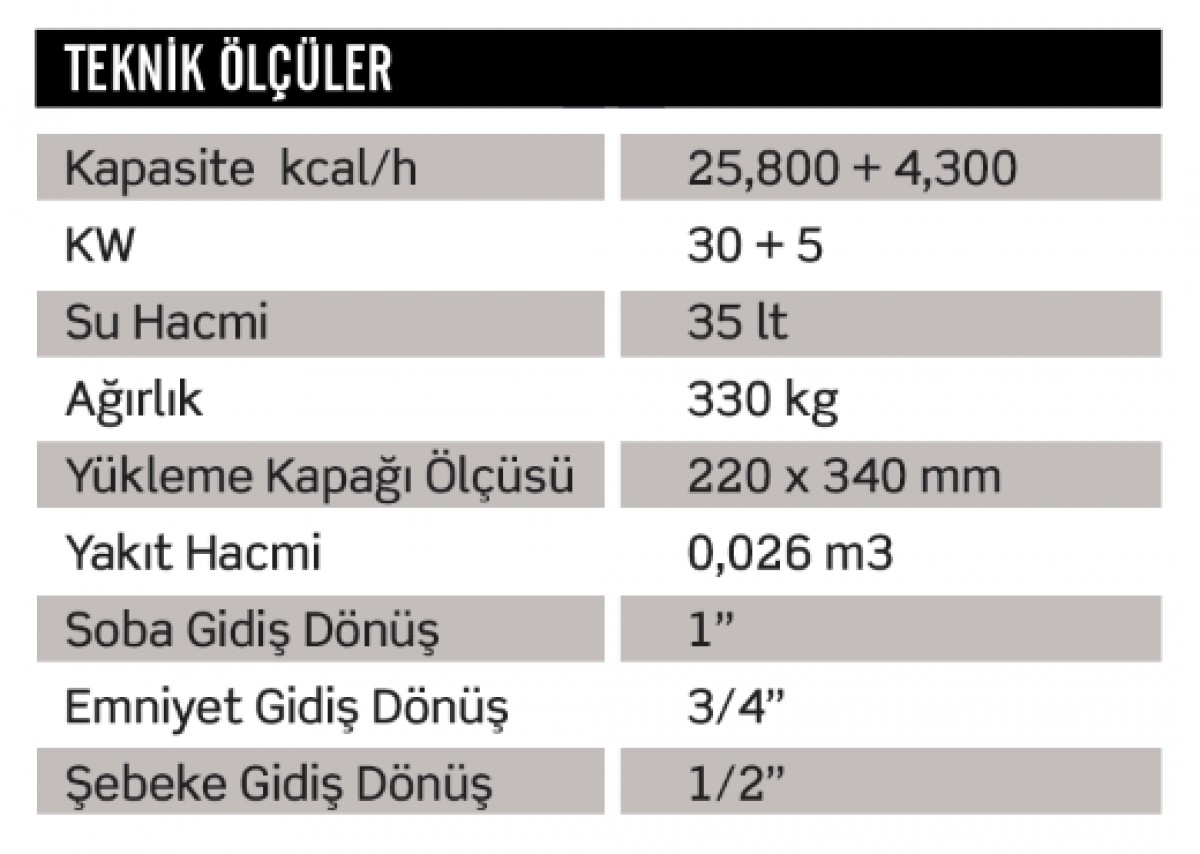 TEKNİK ÖLÇÜLER

| Kapasite kcal/h | 25,800 + 4,300 |
|---|---|
| KW | 30 + 5 |
| Su Hacmi | 35 lt |
| Ağırlık | 330 kg |
| Yükleme Kapağı Ölçüsü | 220 x 340 mm |
| Yakıt Hacmi | 0,026 m3 |
| Soba Gidiş Dönüş | 1" |
| Emniyet Gidiş Dönüş | 3/4" |
| Şebeke Gidiş Dönüş | 1/2" |